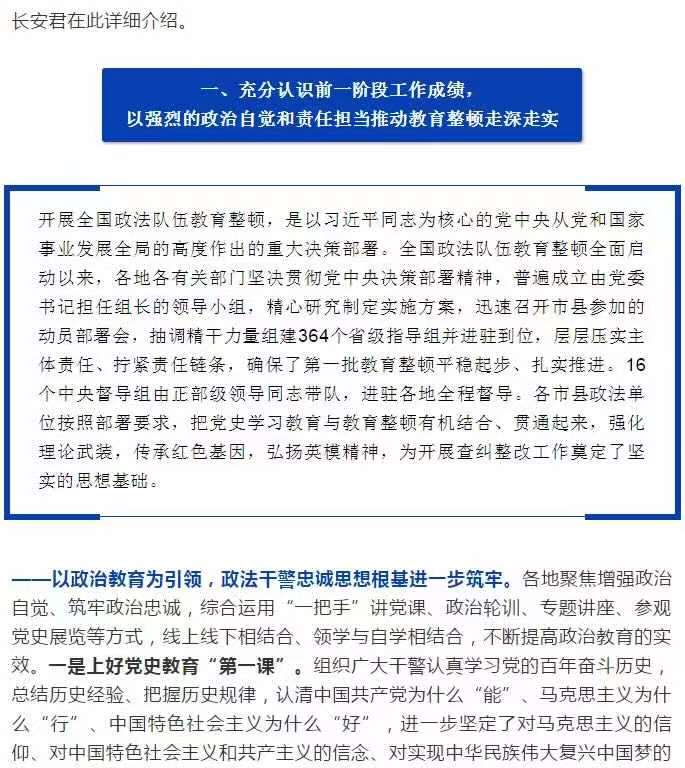 长安君在此详细介绍。

一、充分认识前一阶段工作成绩，
以强烈的政治自觉和责任担当推动教育整顿走深走实

开展全国政法队伍教育整顿，是以习近平同志为核心的党中央从党和国家事业发展全局的高度作出的重大决策部署。全国政法队伍教育整顿全面启动以来，各地各有关部门坚决贯彻党中央决策部署精神，普遍成立由党委书记担任组长的领导小组，精心研究制定实施方案，迅速召开市县参加的动员部署会，抽调精干力量组建364个省级指导组并进驻到位，层层压实主体责任、拧紧责任链条，确保了第一批教育整顿平稳起步、扎实推进。16个中央督导组由正部级领导同志带队，进驻各地全程督导。各市县政法单位按照部署要求，把党史学习教育与教育整顿有机结合、贯通起来，强化理论武装，传承红色基因，弘扬英模精神，为开展查纠整改工作奠定了坚实的思想基础。

——以政治教育为引领，政法干警忠诚思想根基进一步筑牢。各地聚焦增强政治自觉、筑牢政治忠诚，综合运用“一把手”讲党课、政治轮训、专题讲座、参观党史展览等方式，线上线下相结合、领学与自学相结合，不断提高政治教育的实效。一是上好党史教育“第一课”。组织广大干警认真学习党的百年奋斗历史，总结历史经验、把握历史规律，认清中国共产党为什么“能”、马克思主义为什么“行”、中国特色社会主义为什么“好”，进一步坚定了对马克思主义的信仰、对中国特色社会主义和共产主义的信念、对实现中华民族伟大复兴中国梦的